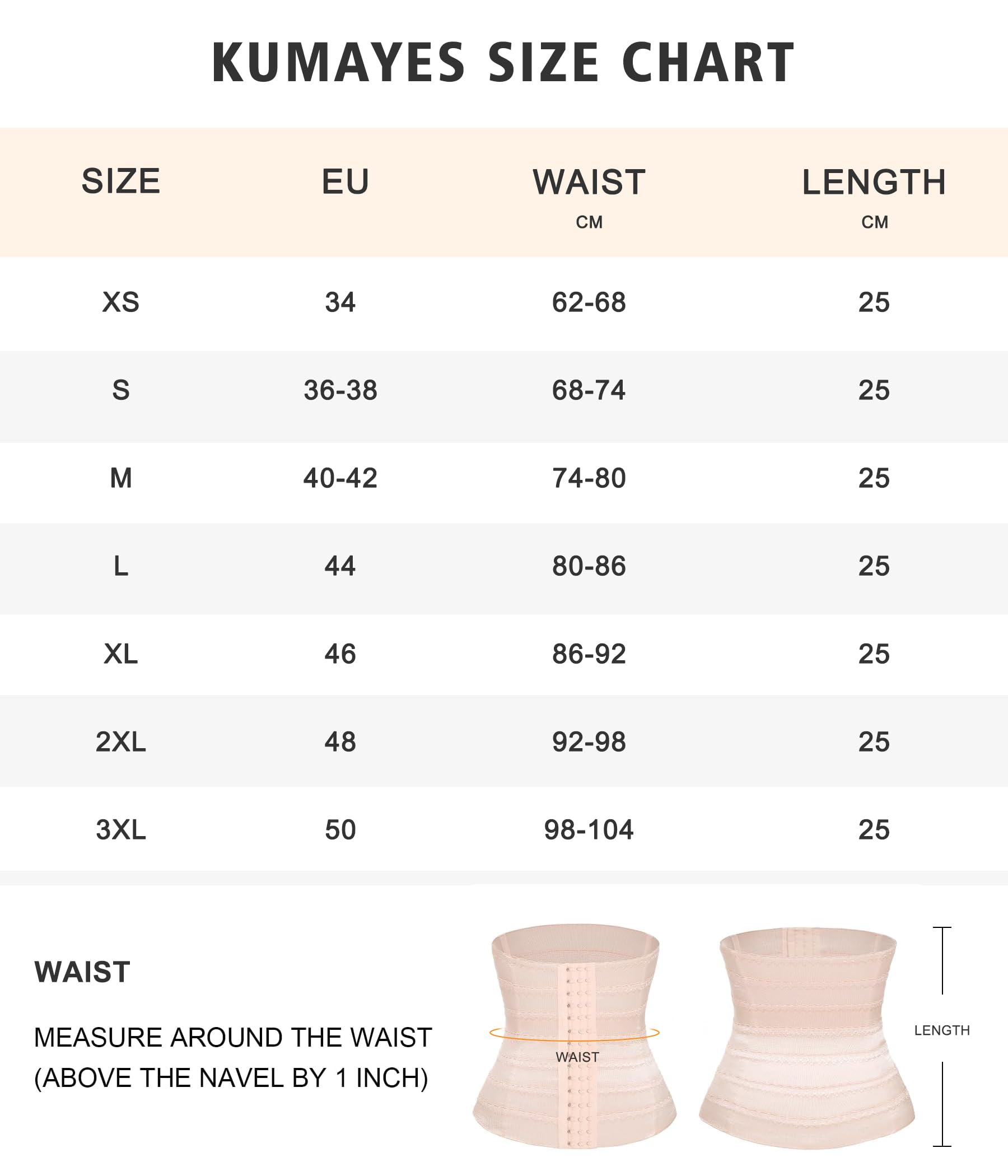 KUMAYES SIZE CHART

| SIZE | EU | WAIST CM | LENGTH CM |
|---|---|---|---|
| XS | 34 | 62-68 | 25 |
| S | 36-38 | 68-74 | 25 |
| M | 40-42 | 74-80 | 25 |
| L | 44 | 80-86 | 25 |
| XL | 46 | 86-92 | 25 |
| 2XL | 48 | 92-98 | 25 |
| 3XL | 50 | 98-104 | 25 |

WAIST

MEASURE AROUND THE WAIST (ABOVE THE NAVEL BY 1 INCH)

WAIST

LENGTH